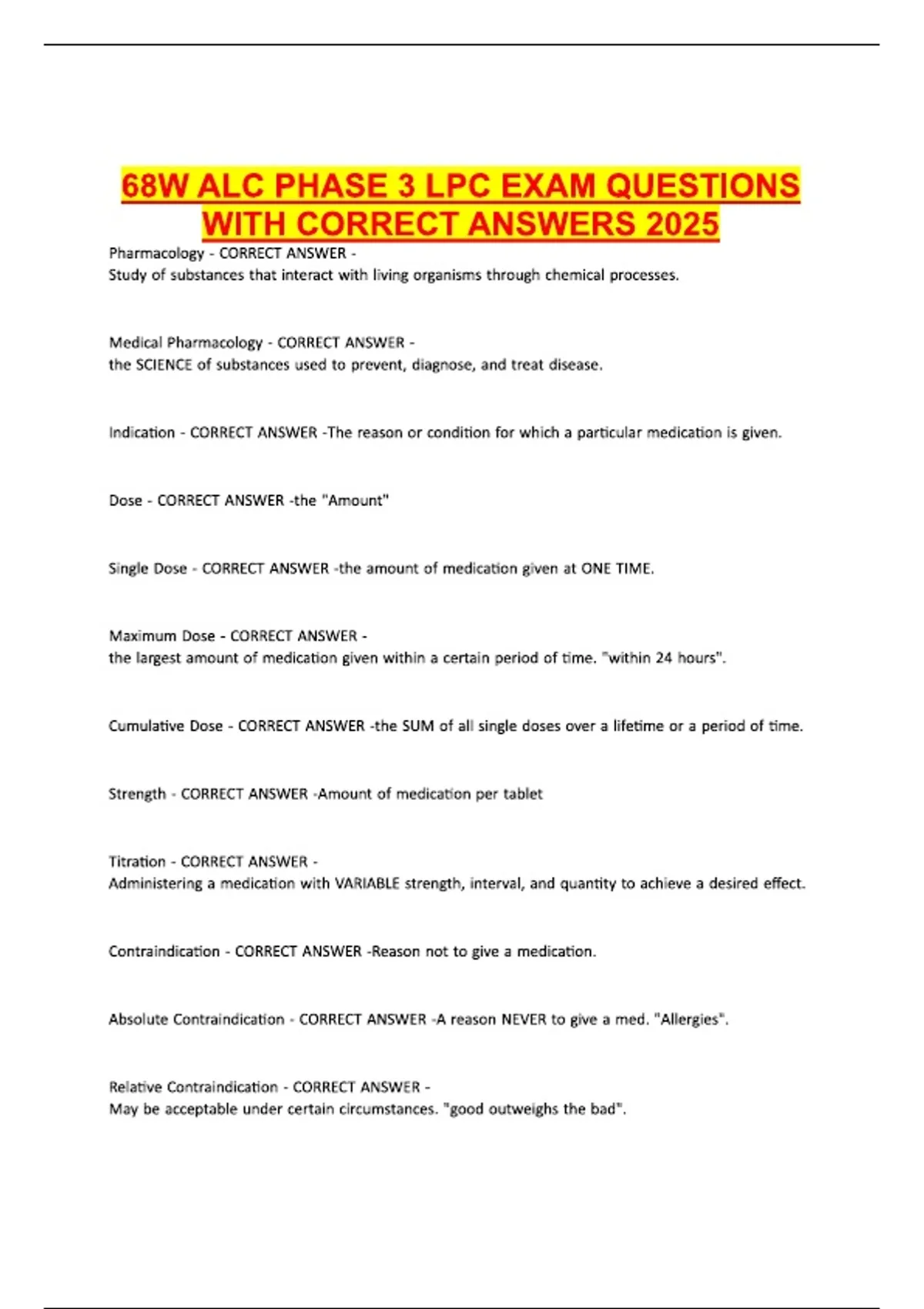 68W ALC PHASE 3 LPC EXAM QUESTIONS WITH CORRECT ANSWERS 2025

Pharmacology - CORRECT ANSWER -
Study of substances that interact with living organisms through chemical processes.

Medical Pharmacology - CORRECT ANSWER -
the SCIENCE of substances used to prevent, diagnose, and treat disease.

Indication - CORRECT ANSWER -The reason or condition for which a particular medication is given.

Dose - CORRECT ANSWER -the "Amount"

Single Dose - CORRECT ANSWER -the amount of medication given at ONE TIME.

Maximum Dose - CORRECT ANSWER -
the largest amount of medication given within a certain period of time. "within 24 hours".

Cumulative Dose - CORRECT ANSWER -the SUM of all single doses over a lifetime or a period of time.

Strength - CORRECT ANSWER -Amount of medication per tablet

Titration - CORRECT ANSWER -
Administering a medication with VARIABLE strength, interval, and quantity to achieve a desired effect.

Contraindication - CORRECT ANSWER -Reason not to give a medication.

Absolute Contraindication - CORRECT ANSWER -A reason NEVER to give a med. "Allergies".

Relative Contraindication - CORRECT ANSWER -
May be acceptable under certain circumstances. "good outweighs the bad".